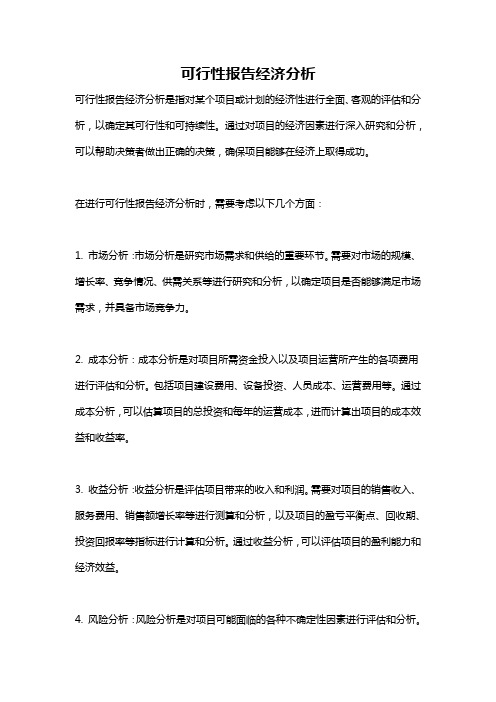 可行性报告经济分析

可行性报告经济分析是指对某个项目或计划的经济性进行全面、客观的评估和分析，以确定其可行性和可持续性。通过对项目的经济因素进行深入研究和分析，可以帮助决策者做出正确的决策，确保项目能够在经济上取得成功。

在进行可行性报告经济分析时，需要考虑以下几个方面：

1. 市场分析：市场分析是研究市场需求和供给的重要环节。需要对市场的规模、增长率、竞争情况、供需关系等进行研究和分析，以确定项目是否能够满足市场需求，并具备市场竞争力。

2. 成本分析：成本分析是对项目所需资金投入以及项目运营所产生的各项费用进行评估和分析。包括项目建设费用、设备投资、人员成本、运营费用等。通过成本分析，可以估算项目的总投资和每年的运营成本，进而计算出项目的成本效益和收益率。

3. 收益分析：收益分析是评估项目带来的收入和利润。需要对项目的销售收入、服务费用、销售额增长率等进行测算和分析，以及项目的盈亏平衡点、回收期、投资回报率等指标进行计算和分析。通过收益分析，可以评估项目的盈利能力和经济效益。

4. 风险分析：风险分析是对项目可能面临的各种不确定性因素进行评估和分析。